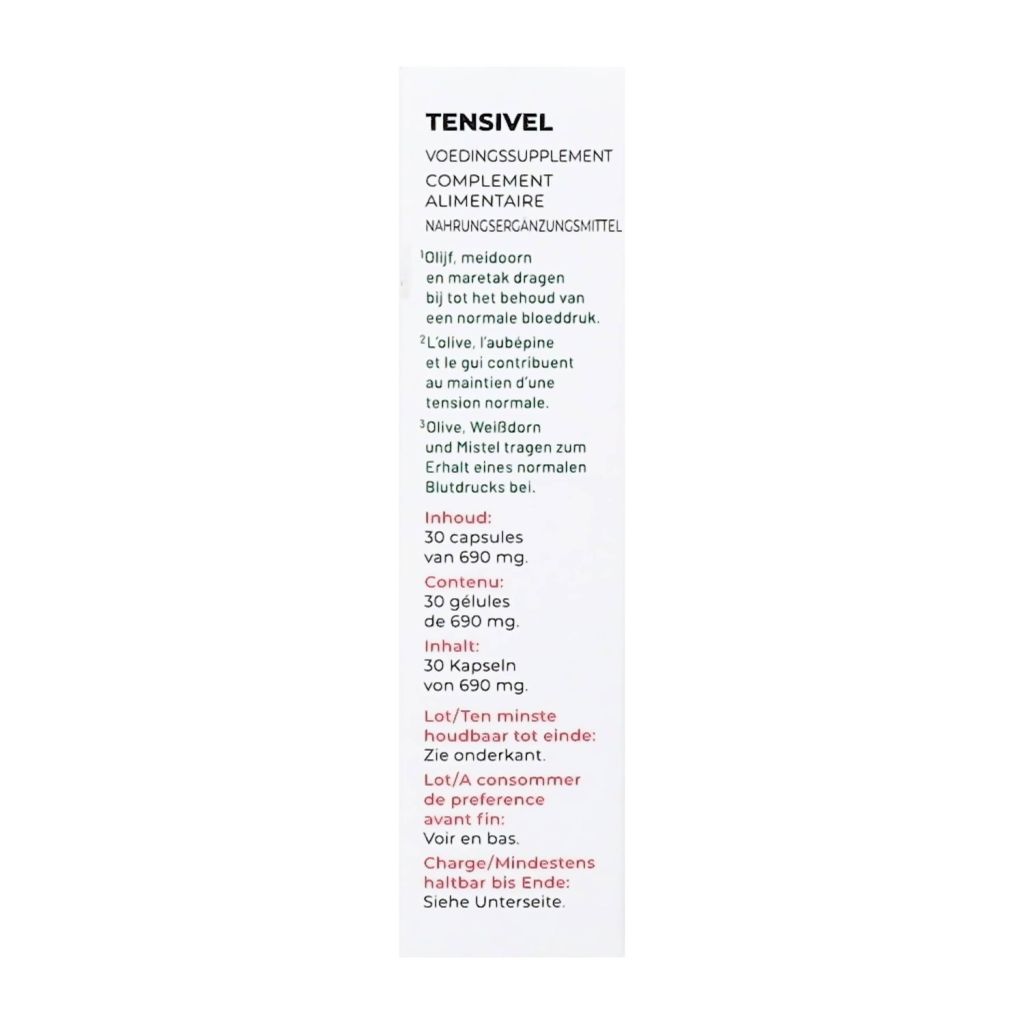 TENSIVEL

VOEDINGSSUPPLEMENT
COMPLEMENT ALIMENTAIRE
NAHRUNGSERGÄNZUNGSMITTEL

$^{1}$Olijf, meidoorn en maretak dragen bij tot het behoud van een normale bloeddruk.

$^{2}$L'olive, l'aubépine et le gui contribuent au maintien d'une tension normale.

$^{3}$Olive, Weißdorn und Mistel tragen zum Erhalt eines normalen Blutdrucks bei.

Inhoud:
30 capsules van 690 mg.

Contenu:
30 gélules de 690 mg.

Inhalt:
30 Kapseln von 690 mg.

Lot/Ten minste houdbaar tot einde:
Zie onderkant.

Lot/A consommer de preference avant fin:
Voir en bas.

Charge/Mindestens haltbar bis Ende:
Siehe Unterseite.